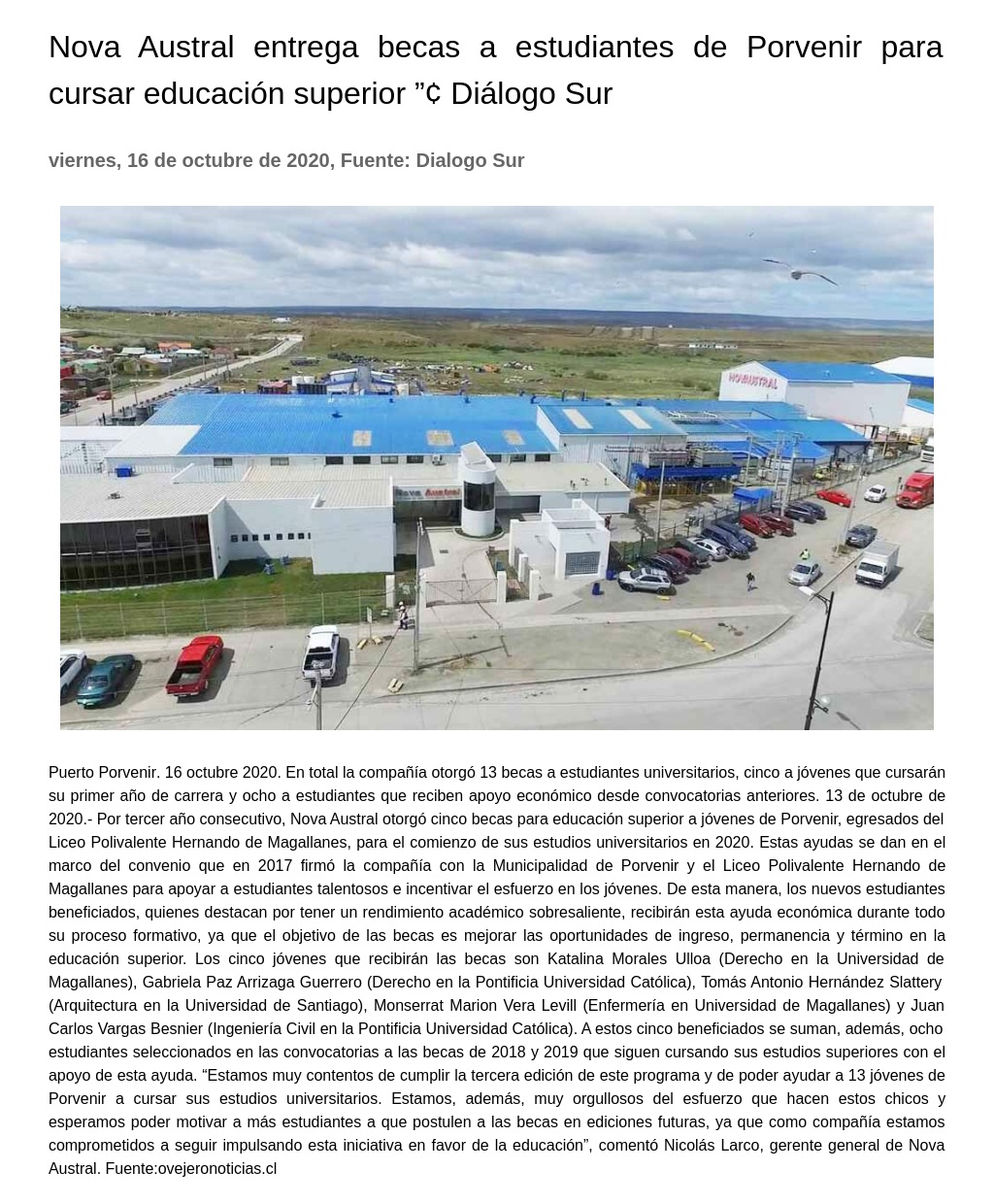 Nova Austral entrega becas a estudiantes de Porvenir para cursar educación superior ”¢ Diálogo Sur

viernes, 16 de octubre de 2020, Fuente: Dialogo Sur

NOVAUSTRAL

Nova Austral

Puerto Porvenir. 16 octubre 2020. En total la compañía otorgó 13 becas a estudiantes universitarios, cinco a jóvenes que cursarán su primer año de carrera y ocho a estudiantes que reciben apoyo económico desde convocatorias anteriores. 13 de octubre de 2020.- Por tercer año consecutivo, Nova Austral otorgó cinco becas para educación superior a jóvenes de Porvenir, egresados del Liceo Polivalente Hernando de Magallanes, para el comienzo de sus estudios universitarios en 2020. Estas ayudas se dan en el marco del convenio que en 2017 firmó la compañía con la Municipalidad de Porvenir y el Liceo Polivalente Hernando de Magallanes para apoyar a estudiantes talentosos e incentivar el esfuerzo en los jóvenes. De esta manera, los nuevos estudiantes beneficiados, quienes destacan por tener un rendimiento académico sobresaliente, recibirán esta ayuda económica durante todo su proceso formativo, ya que el objetivo de las becas es mejorar las oportunidades de ingreso, permanencia y término en la educación superior. Los cinco jóvenes que recibirán las becas son Katalina Morales Ulloa (Derecho en la Universidad de Magallanes), Gabriela Paz Arrizaga Guerrero (Derecho en la Pontificia Universidad Católica), Tomás Antonio Hernández Slattery (Arquitectura en la Universidad de Santiago), Monserrat Marion Vera Levill (Enfermería en Universidad de Magallanes) y Juan Carlos Vargas Besnier (Ingeniería Civil en la Pontificia Universidad Católica). A estos cinco beneficiados se suman, además, ocho estudiantes seleccionados en las convocatorias a las becas de 2018 y 2019 que siguen cursando sus estudios superiores con el apoyo de esta ayuda. “Estamos muy contentos de cumplir la tercera edición de este programa y de poder ayudar a 13 jóvenes de Porvenir a cursar sus estudios universitarios. Estamos, además, muy orgullosos del esfuerzo que hacen estos chicos y esperamos poder motivar a más estudiantes a que postulen a las becas en ediciones futuras, ya que como compañía estamos comprometidos a seguir impulsando esta iniciativa en favor de la educación”, comentó Nicolás Larco, gerente general de Nova Austral. Fuente:ovejeronoticias.cl